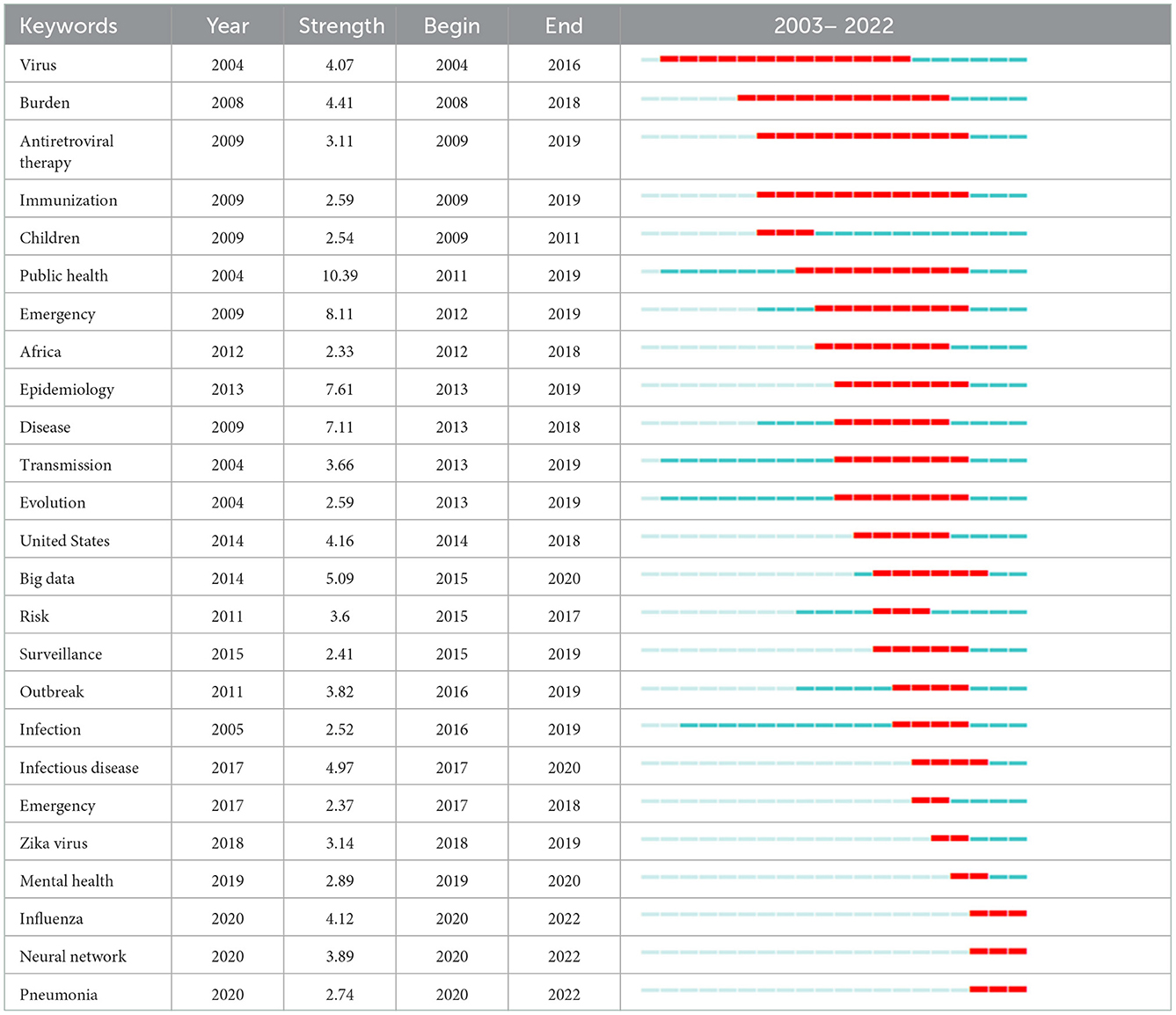 | Keywords | Year | Strength | Begin | End | 2003– 2022 |
|---|---|---|---|---|---|
| Virus | 2004 | 4.07 | 2004 | 2016 | |
| Burden | 2008 | 4.41 | 2008 | 2018 | |
| Antiretroviral therapy | 2009 | 3.11 | 2009 | 2019 | |
| Immunization | 2009 | 2.59 | 2009 | 2019 | |
| Children | 2009 | 2.54 | 2009 | 2011 | |
| Public health | 2004 | 10.39 | 2011 | 2019 | |
| Emergency | 2009 | 8.11 | 2012 | 2019 | |
| Africa | 2012 | 2.33 | 2012 | 2018 | |
| Epidemiology | 2013 | 7.61 | 2013 | 2019 | |
| Disease | 2009 | 7.11 | 2013 | 2018 | |
| Transmission | 2004 | 3.66 | 2013 | 2019 | |
| Evolution | 2004 | 2.59 | 2013 | 2019 | |
| United States | 2014 | 4.16 | 2014 | 2018 | |
| Big data | 2014 | 5.09 | 2015 | 2020 | |
| Risk | 2011 | 3.6 | 2015 | 2017 | |
| Surveillance | 2015 | 2.41 | 2015 | 2019 | |
| Outbreak | 2011 | 3.82 | 2016 | 2019 | |
| Infection | 2005 | 2.52 | 2016 | 2019 | |
| Infectious disease | 2017 | 4.97 | 2017 | 2020 | |
| Emergency | 2017 | 2.37 | 2017 | 2018 | |
| Zika virus | 2018 | 3.14 | 2018 | 2019 | |
| Mental health | 2019 | 2.89 | 2019 | 2020 | |
| Influenza | 2020 | 4.12 | 2020 | 2022 | |
| Neural network | 2020 | 3.89 | 2020 | 2022 | |
| Pneumonia | 2020 | 2.74 | 2020 | 2022 | |